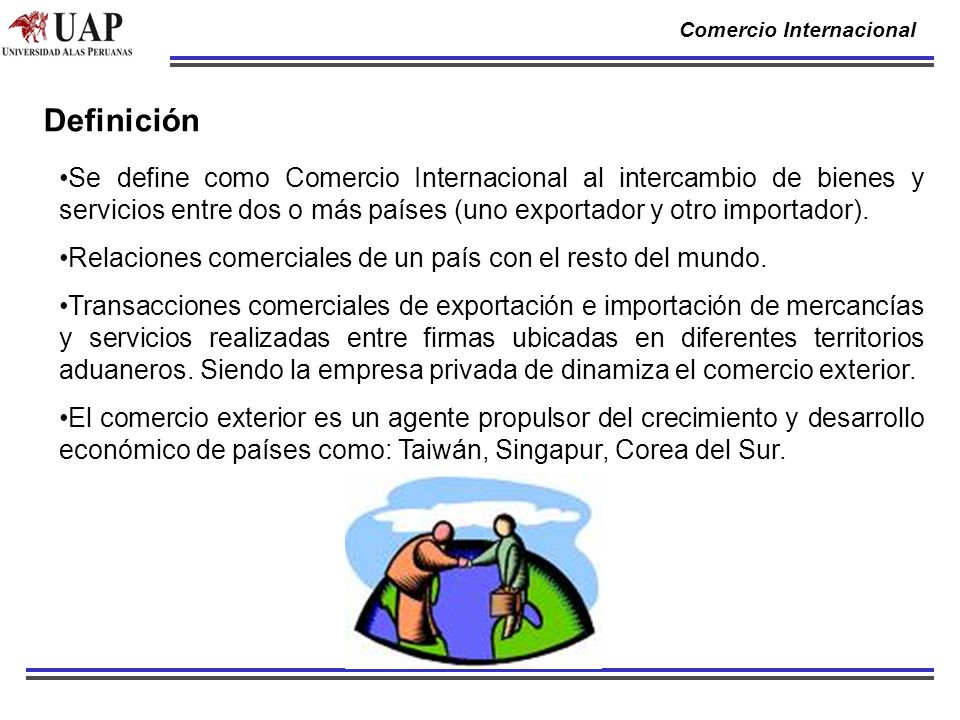 UAP
UNIVERSIDAD ALAS PERUANAS

Comercio Internacional

Definición

•Se define como Comercio Internacional al intercambio de bienes y servicios entre dos o más países (uno exportador y otro importador).

•Relaciones comerciales de un país con el resto del mundo.

•Transacciones comerciales de exportación e importación de mercancías y servicios realizadas entre firmas ubicadas en diferentes territorios aduaneros. Siendo la empresa privada de dinamiza el comercio exterior.

•El comercio exterior es un agente propulsor del crecimiento y desarrollo económico de países como: Taiwán, Singapur, Corea del Sur.